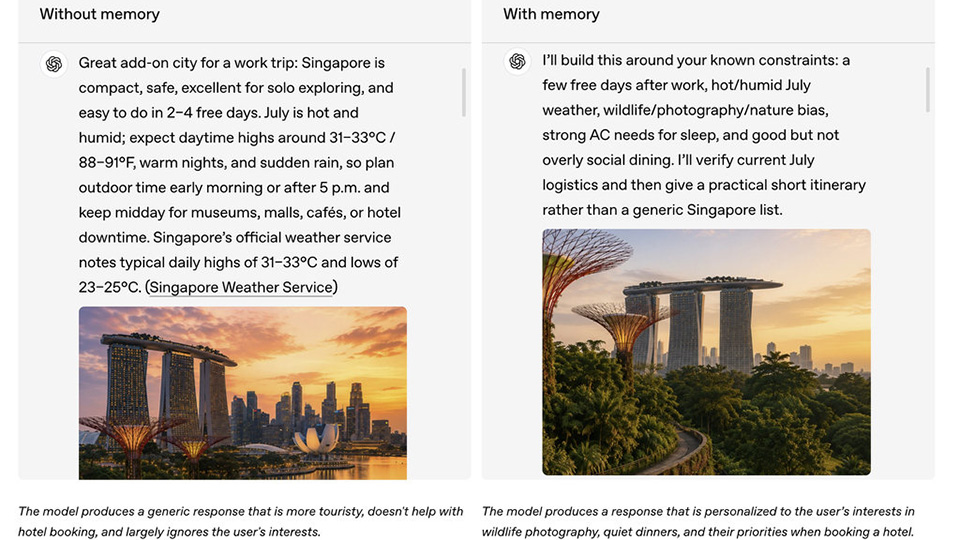 Without memory

Great add-on city for a work trip: Singapore is compact, safe, excellent for solo exploring, and easy to do in 2–4 free days. July is hot and humid; expect daytime highs around 31–33°C / 88–91°F, warm nights, and sudden rain, so plan outdoor time early morning or after 5 p.m. and keep midday for museums, malls, cafés, or hotel downtime. Singapore's official weather service notes typical daily highs of 31–33°C and lows of 23–25°C. (Singapore Weather Service)

The model produces a generic response that is more touristy, doesn't help with hotel booking, and largely ignores the user's interests.

With memory

I'll build this around your known constraints: a few free days after work, hot/humid July weather, wildlife/photography/nature bias, strong AC needs for sleep, and good but not overly social dining. I'll verify current July logistics and then give a practical short itinerary rather than a generic Singapore list.

The model produces a response that is personalized to the user's interests in wildlife photography, quiet dinners, and their priorities when booking a hotel.